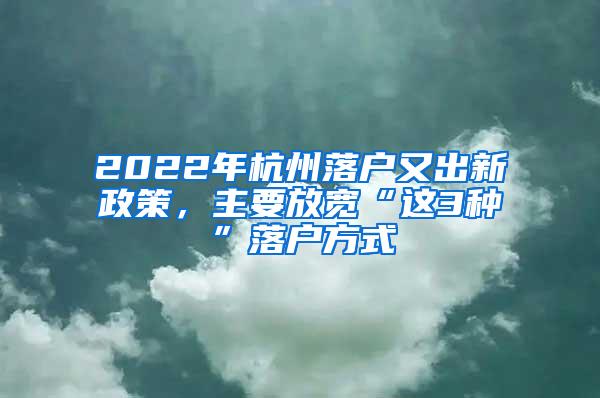 2022年杭州落户又出新政策，主要放宽“这3种”落户方式